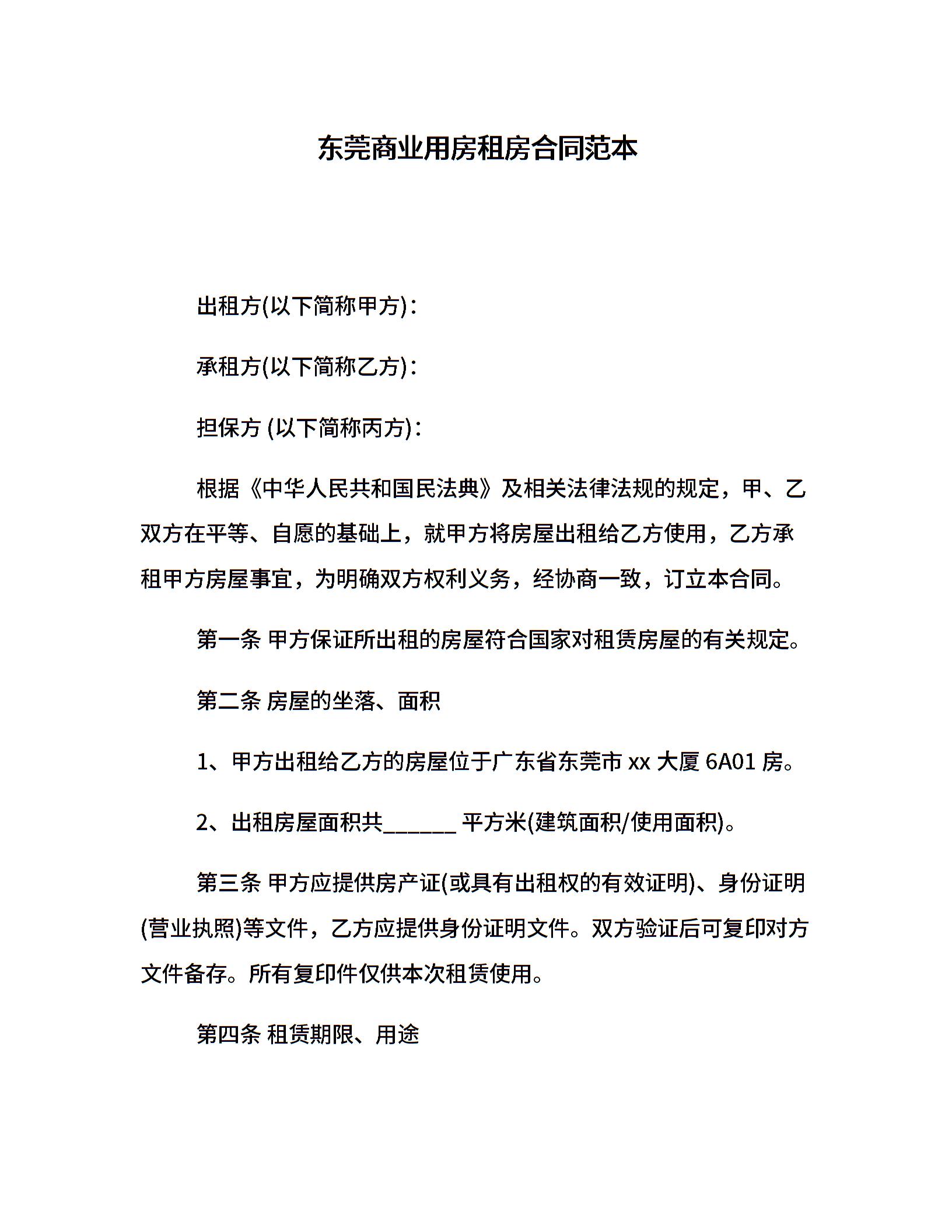 东莞商业用房租房合同范本

出租方(以下简称甲方)：

承租方(以下简称乙方)：

担保方 (以下简称丙方)：

根据《中华人民共和国民法典》及相关法律法规的规定，甲、乙双方在平等、自愿的基础上，就甲方将房屋出租给乙方使用，乙方承租甲方房屋事宜，为明确双方权利义务，经协商一致，订立本合同。

第一条 甲方保证所出租的房屋符合国家对租赁房屋的有关规定。

第二条 房屋的坐落、面积

1、甲方出租给乙方的房屋位于广东省东莞市 xx 大厦 6A01 房。

2、出租房屋面积共_______ 平方米(建筑面积/使用面积)。

第三条 甲方应提供房产证(或具有出租权的有效证明)、身份证明(营业执照)等文件，乙方应提供身份证明文件。双方验证后可复印对方文件备存。所有复印件仅供本次租赁使用。

第四条 租赁期限、用途